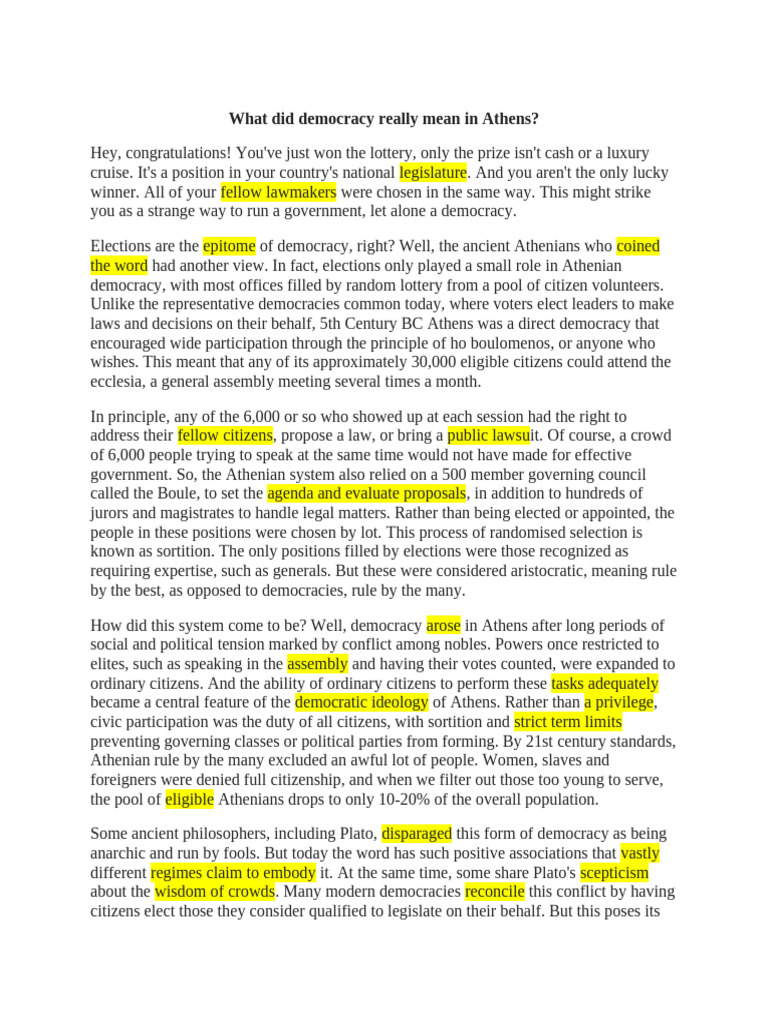 What did democracy really mean in Athens?

Hey, congratulations! You've just won the lottery, only the prize isn't cash or a luxury cruise. It's a position in your country's national legislature. And you aren't the only lucky winner. All of your fellow lawmakers were chosen in the same way. This might strike you as a strange way to run a government, let alone a democracy.

Elections are the epitome of democracy, right? Well, the ancient Athenians who coined the word had another view. In fact, elections only played a small role in Athenian democracy, with most offices filled by random lottery from a pool of citizen volunteers. Unlike the representative democracies common today, where voters elect leaders to make laws and decisions on their behalf, 5th Century BC Athens was a direct democracy that encouraged wide participation through the principle of ho boulomenos, or anyone who wishes. This meant that any of its approximately 30,000 eligible citizens could attend the ecclesia, a general assembly meeting several times a month.

In principle, any of the 6,000 or so who showed up at each session had the right to address their fellow citizens, propose a law, or bring a public lawsuit. Of course, a crowd of 6,000 people trying to speak at the same time would not have made for effective government. So, the Athenian system also relied on a 500 member governing council called the Boule, to set the agenda and evaluate proposals, in addition to hundreds of jurors and magistrates to handle legal matters. Rather than being elected or appointed, the people in these positions were chosen by lot. This process of randomised selection is known as sortition. The only positions filled by elections were those recognized as requiring expertise, such as generals. But these were considered aristocratic, meaning rule by the best, as opposed to democracies, rule by the many.

How did this system come to be? Well, democracy arose in Athens after long periods of social and political tension marked by conflict among nobles. Powers once restricted to elites, such as speaking in the assembly and having their votes counted, were expanded to ordinary citizens. And the ability of ordinary citizens to perform these tasks adequately became a central feature of the democratic ideology of Athens. Rather than a privilege, civic participation was the duty of all citizens, with sortition and strict term limits preventing governing classes or political parties from forming. By 21st century standards, Athenian rule by the many excluded an awful lot of people. Women, slaves and foreigners were denied full citizenship, and when we filter out those too young to serve, the pool of eligible Athenians drops to only 10-20% of the overall population.

Some ancient philosophers, including Plato, disparaged this form of democracy as being anarchic and run by fools. But today the word has such positive associations that vastly different regimes claim to embody it. At the same time, some share Plato's scepticism about the wisdom of crowds. Many modern democracies reconcile this conflict by having citizens elect those they consider qualified to legislate on their behalf. But this poses its